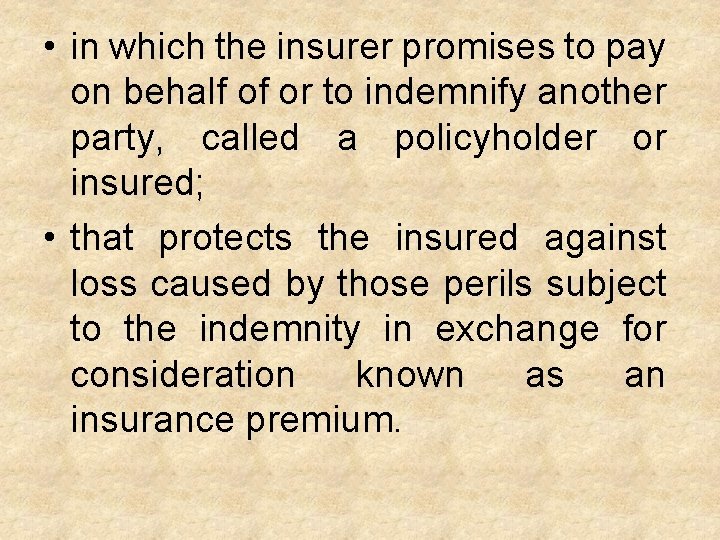 • in which the insurer promises to pay on behalf of or to indemnify another party, called a policyholder or insured;

• that protects the insured against loss caused by those perils subject to the indemnity in exchange for consideration known as an insurance premium.